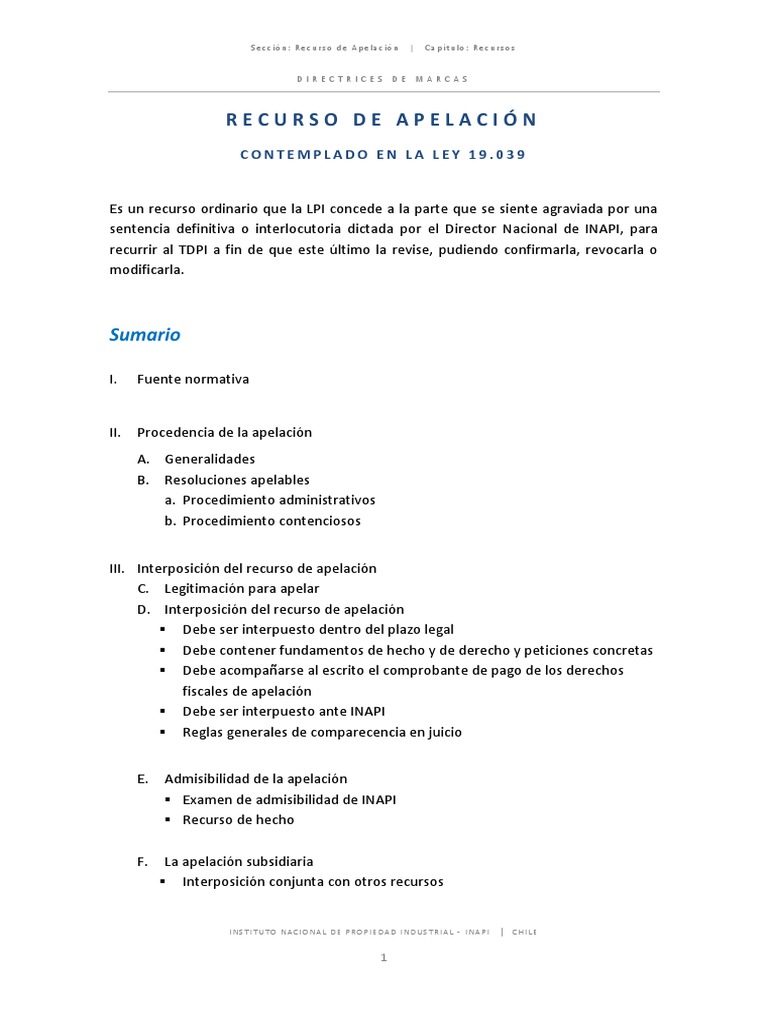 Sección: Recurso de Apelación | Capítulo: Recursos

DIRECTRICES DE MARCAS

RECURSO DE APELACIÓN

CONTEMPLADO EN LA LEY 19.039

Es un recurso ordinario que la LPI concede a la parte que se siente agraviada por una sentencia definitiva o interlocutoria dictada por el Director Nacional de INAPI, para recurrir al TDPI a fin de que este último la revise, pudiendo confirmarla, revocarla o modificarla.

Sumario

I. Fuente normativa

II. Procedencia de la apelación
A. Generalidades
B. Resoluciones apelables
a. Procedimiento administrativos
b. Procedimiento contenciosos

III. Interposición del recurso de apelación
C. Legitimación para apelar
D. Interposición del recurso de apelación
▪ Debe ser interpuesto dentro del plazo legal
▪ Debe contener fundamentos de hecho y de derecho y peticiones concretas
▪ Debe acompañarse al escrito el comprobante de pago de los derechos fiscales de apelación
▪ Debe ser interpuesto ante INAPI
▪ Reglas generales de comparecencia en juicio

E. Admisibilidad de la apelación
▪ Examen de admisibilidad de INAPI
▪ Recurso de hecho

F. La apelación subsidiaria
▪ Interposición conjunta con otros recursos

INSTITUTO NACIONAL DE PROPIEDAD INDUSTRIAL - INAPI | CHILE

1